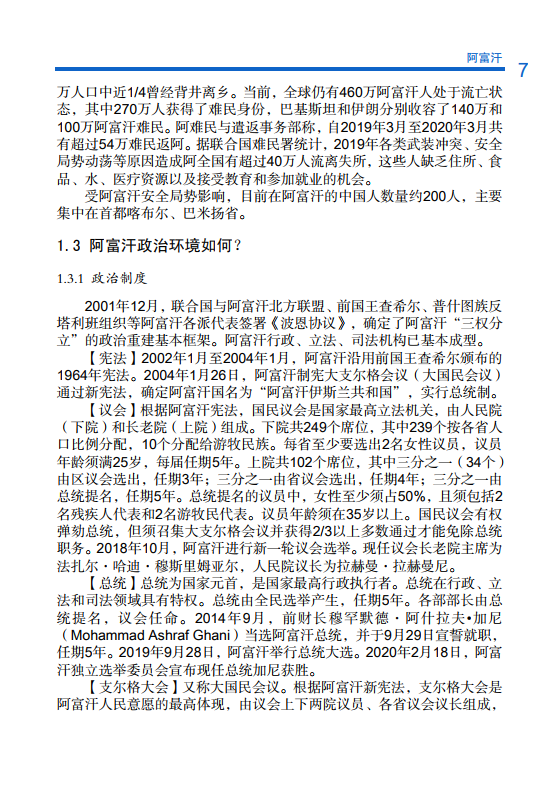 阿富汗 7

万人口中近1/4曾经背井离乡。当前，全球仍有460万阿富汗人处于流亡状态，其中270万人获得了难民身份，巴基斯坦和伊朗分别收容了140万和100万阿富汗难民。阿难民与遣返事务部称，自2019年3月至2020年3月共有超过54万难民返阿。据联合国难民署统计，2019年各类武装冲突、安全局势动荡等原因造成阿全国有超过40万人流离失所，这些人缺乏住所、食品、水、医疗资源以及接受教育和参加就业的机会。

受阿富汗安全局势影响，目前在阿富汗的中国人数量约200人，主要集中在首都喀布尔、巴米扬省。

1.3 阿富汗政治环境如何？

1.3.1 政治制度

2001年12月，联合国与阿富汗北方联盟、前国王查希尔、普什图族反塔利班组织等阿富汗各派代表签署《波恩协议》，确定了阿富汗“三权分立”的政治重建基本框架。阿富汗行政、立法、司法机构已基本成型。

【宪法】2002年1月至2004年1月，阿富汗沿用前国王查希尔颁布的1964年宪法。2004年1月26日，阿富汗制宪大支尔格会议（大国民会议）通过新宪法，确定阿富汗国名为“阿富汗伊斯兰共和国”，实行总统制。

【议会】根据阿富汗宪法，国民议会是国家最高立法机关，由人民院（下院）和长老院（上院）组成。下院共249个席位，其中239个按各省人口比例分配，10个分配给游牧民族。每省至少要选出2名女性议员，议员年龄须满25岁，每届任期5年。上院共102个席位，其中三分之一（34个）由区议会选出，任期3年；三分之一由省议会选出，任期4年；三分之一由总统提名，任期5年。总统提名的议员中，女性至少须占50%，且须包括2名残疾人代表和2名游牧民代表。议员年龄须在35岁以上。国民议会有权弹劾总统，但须召集大支尔格会议并获得2/3以上多数通过才能免除总统职务。2018年10月，阿富汗进行新一轮议会选举。现任议会长老院主席为法扎尔·哈迪·穆斯里姆亚尔，人民院议长为拉赫曼·拉赫曼尼。

【总统】总统为国家元首，是国家最高行政执行者。总统在行政、立法和司法领域具有特权。总统由全民选举产生，任期5年。各部部长由总统提名，议会任命。2014年9月，前财长穆罕默德·阿什拉夫•加尼（Mohammad Ashraf Ghani）当选阿富汗总统，并于9月29日宣誓就职，任期5年。2019年9月28日，阿富汗举行总统大选。2020年2月18日，阿富汗独立选举委员会宣布现任总统加尼获胜。

【支尔格大会】又称大国民会议。根据阿富汗新宪法，支尔格大会是阿富汗人民意愿的最高体现，由议会上下两院议员、各省议会议长组成，